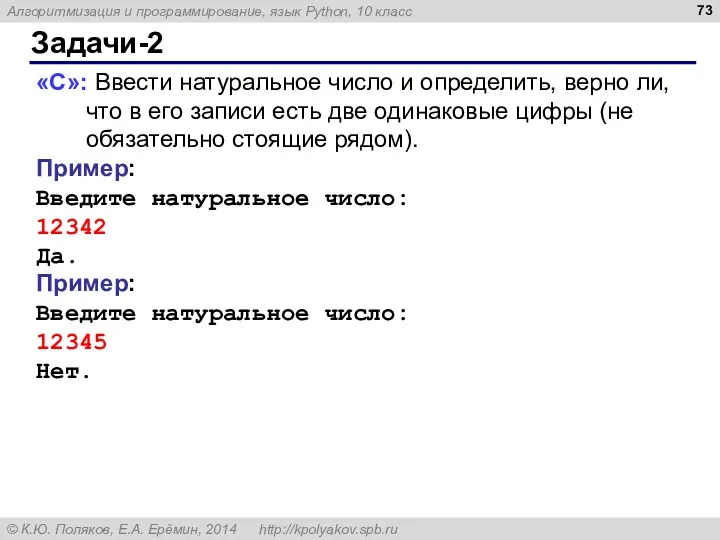 Алгоритмизация и программирование, язык Python, 10 класс

73

Задачи-2

«C»: Ввести натуральное число и определить, верно ли, что в его записи есть две одинаковые цифры (не обязательно стоящие рядом).

Пример:
Введите натуральное число:
12342
Да.

Пример:
Введите натуральное число:
12345
Нет.

© К.Ю. Поляков, Е.А. Ерёмин, 2014 http://kpolyakov.spb.ru